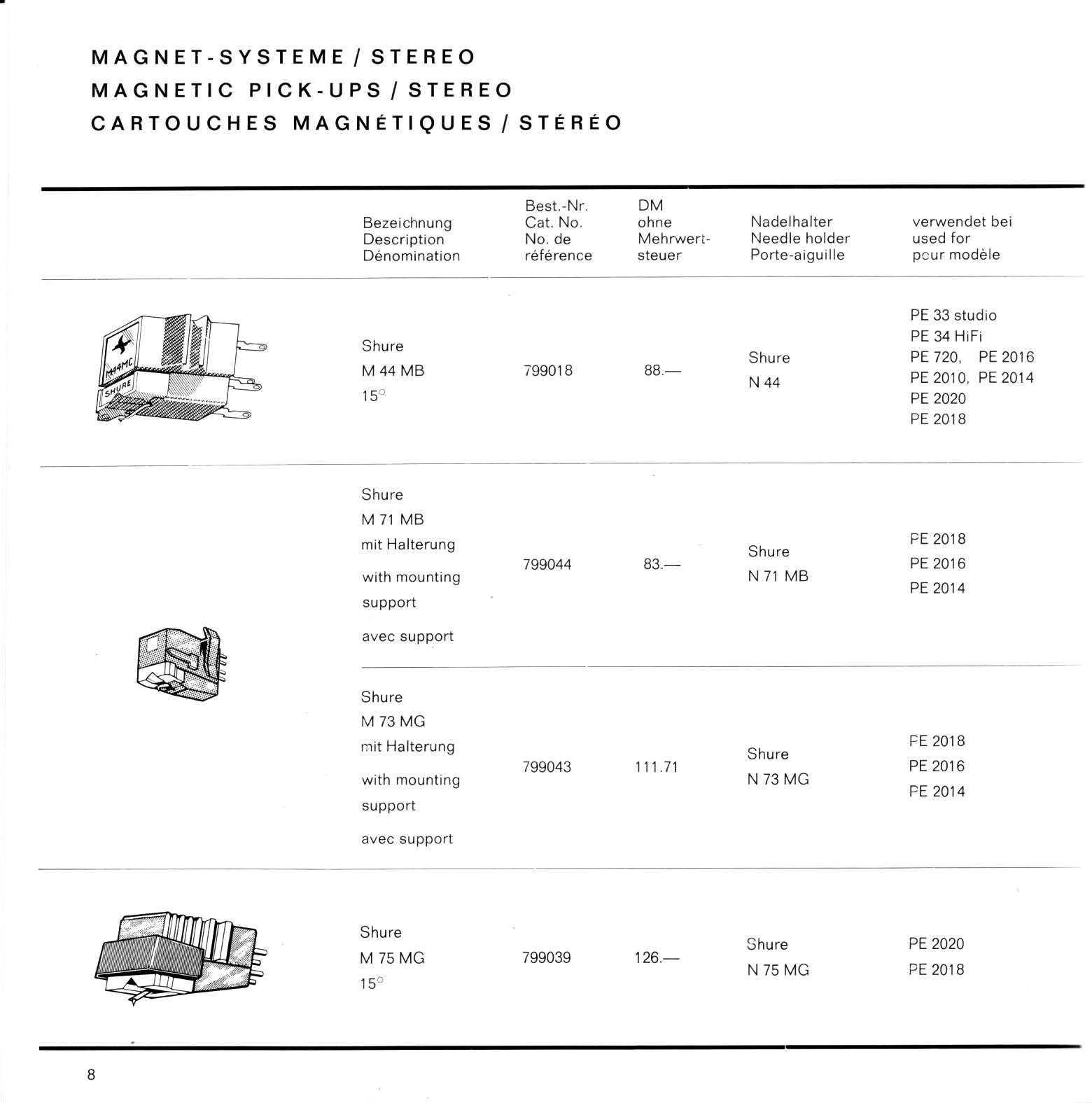 MAGNET-SYSTEME / STEREO
MAGNETIC PICK-UPS / STEREO
CARTOUCHES MAGNÉTIQUES / STÉRÉO

| | Bezeichnung Description Dénomination | Best.-Nr. Cat. No. No. de référence | DM ohne Mehrwertsteuer | Nadelhalter Needle holder Porte-aiguille | verwendet bei used for pour modèle |
|---|---|---|---|---|---|
| M44MC SHURE | Shure M 44 MB 15° | 799018 | 88.— | Shure N 44 | PE 33 studio PE 34 HiFi PE 720, PE 2016 PE 2010, PE 2014 PE 2020 PE 2018 |
| | Shure M 71 MB mit Halterung with mounting support avec support | 799044 | 83.— | Shure N 71 MB | PE 2018 PE 2016 PE 2014 |
| | Shure M 73 MG mit Halterung with mounting support avec support | 799043 | 111.71 | Shure N 73 MG | PE 2018 PE 2016 PE 2014 |
| | Shure M 75 MG 15° | 799039 | 126.— | Shure N 75 MG | PE 2020 PE 2018 |

8